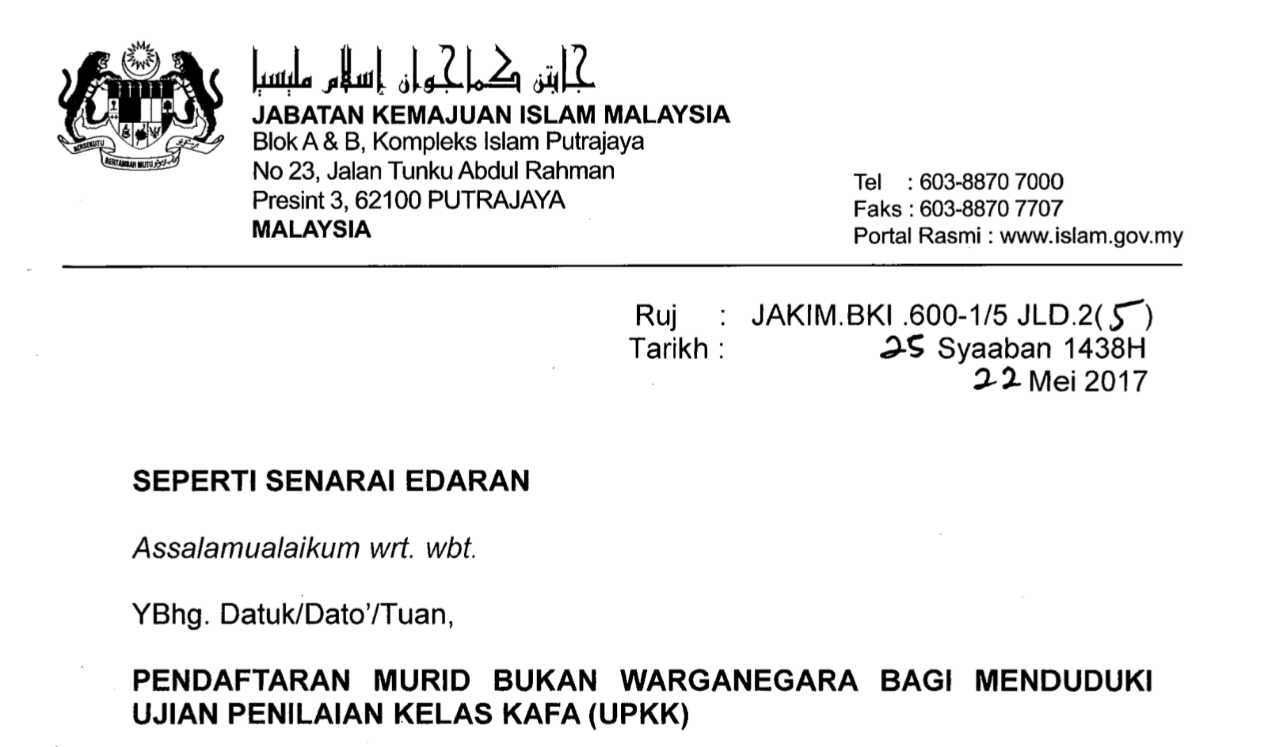 جابتن كماجوان إسلام مليسيا
JABATAN KEMAJUAN ISLAM MALAYSIA
Blok A & B, Kompleks Islam Putrajaya
No 23, Jalan Tunku Abdul Rahman
Presint 3, 62100 PUTRAJAYA
MALAYSIA

Tel : 603-8870 7000
Faks : 603-8870 7707
Portal Rasmi : www.islam.gov.my

Ruj : JAKIM.BKI .600-1/5 JLD.2(5)
Tarikh : 25 Syaaban 1438H
22 Mei 2017

SEPERTI SENARAI EDARAN

Assalamualaikum wrt. wbt.

YBhg. Datuk/Dato'/Tuan,

PENDAFTARAN MURID BUKAN WARGANEGARA BAGI MENDUDUKI UJIAN PENILAIAN KELAS KAFA (UPKK)